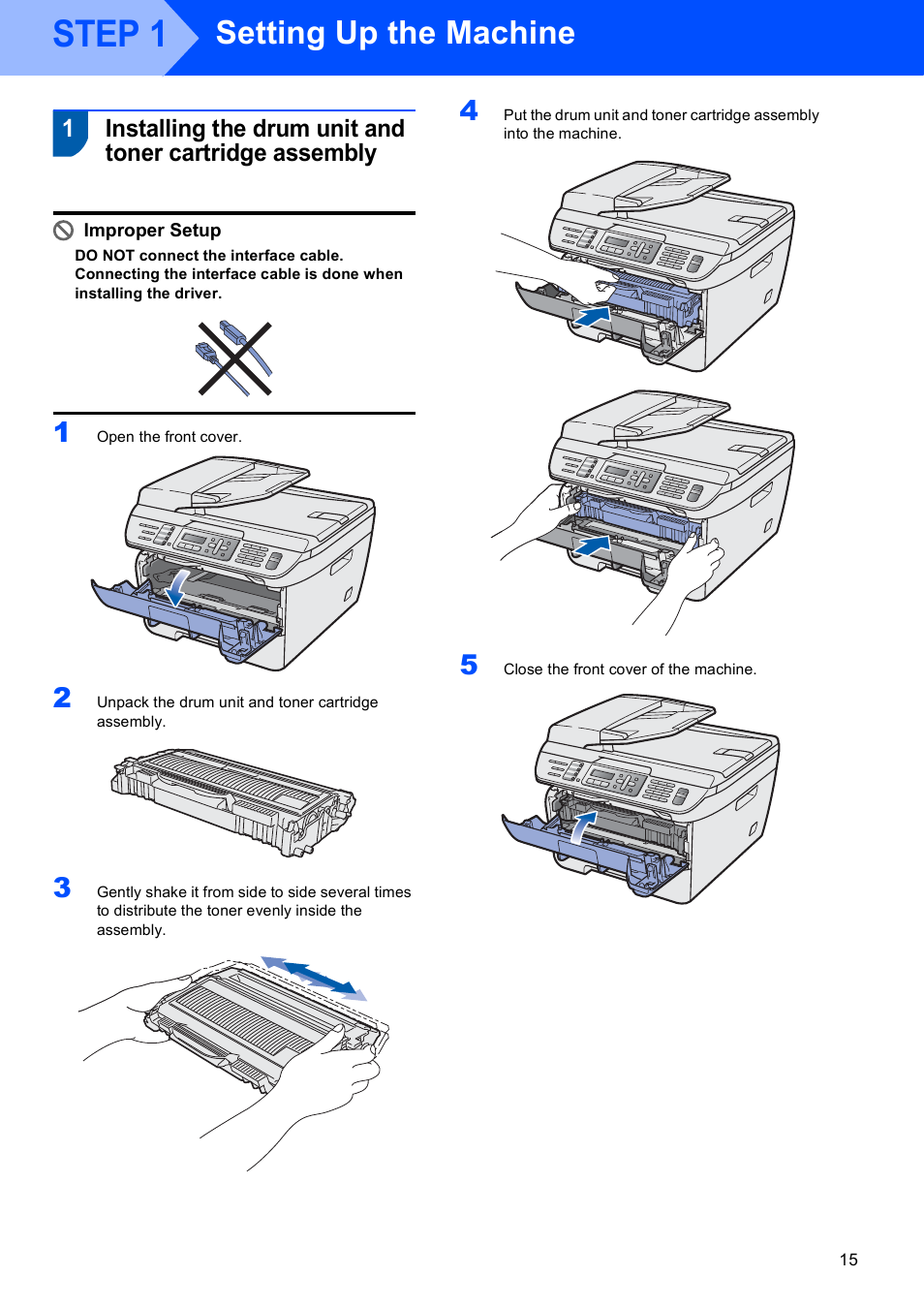 STEP 1 Setting Up the Machine

1 Installing the drum unit and toner cartridge assembly

Improper Setup
DO NOT connect the interface cable. Connecting the interface cable is done when installing the driver.

1 Open the front cover.

2 Unpack the drum unit and toner cartridge assembly.

3 Gently shake it from side to side several times to distribute the toner evenly inside the assembly.

4 Put the drum unit and toner cartridge assembly into the machine.

5 Close the front cover of the machine.

15